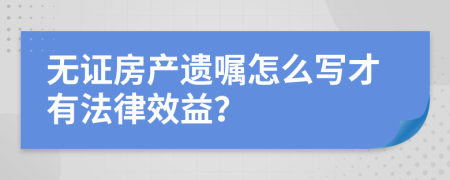 无证房产遗嘱怎么写才有法律效益？